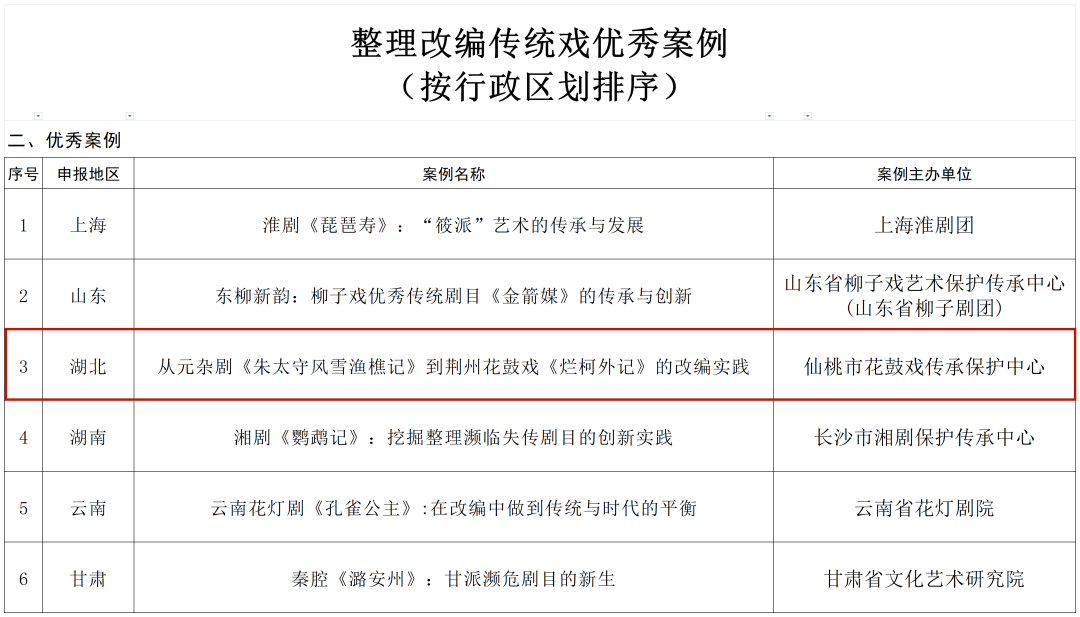 整理改编传统戏优秀案例
（按行政区划排序）

二、优秀案例

| 序号 | 申报地区 | 案例名称 | 案例主办单位 |
|---|---|---|---|
| 1 | 上海 | 淮剧《琵琶寿》：“筱派”艺术的传承与发展 | 上海淮剧团 |
| 2 | 山东 | 东柳新韵：柳子戏优秀传统剧目《金箭媒》的传承与创新 | 山东省柳子戏艺术保护传承中心（山东省柳子剧团） |
| 3 | 湖北 | 从元杂剧《朱太守风雪渔樵记》到荆州花鼓戏《烂柯外记》的改编实践 | 仙桃市花鼓戏传承保护中心 |
| 4 | 湖南 | 湘剧《鹦鹉记》：挖掘整理濒临失传剧目的创新实践 | 长沙市湘剧保护传承中心 |
| 5 | 云南 | 云南花灯剧《孔雀公主》:在改编中做到传统与时代的平衡 | 云南省花灯剧院 |
| 6 | 甘肃 | 秦腔《潞安州》：甘派濒危剧目的新生 | 甘肃省文化艺术研究院 |